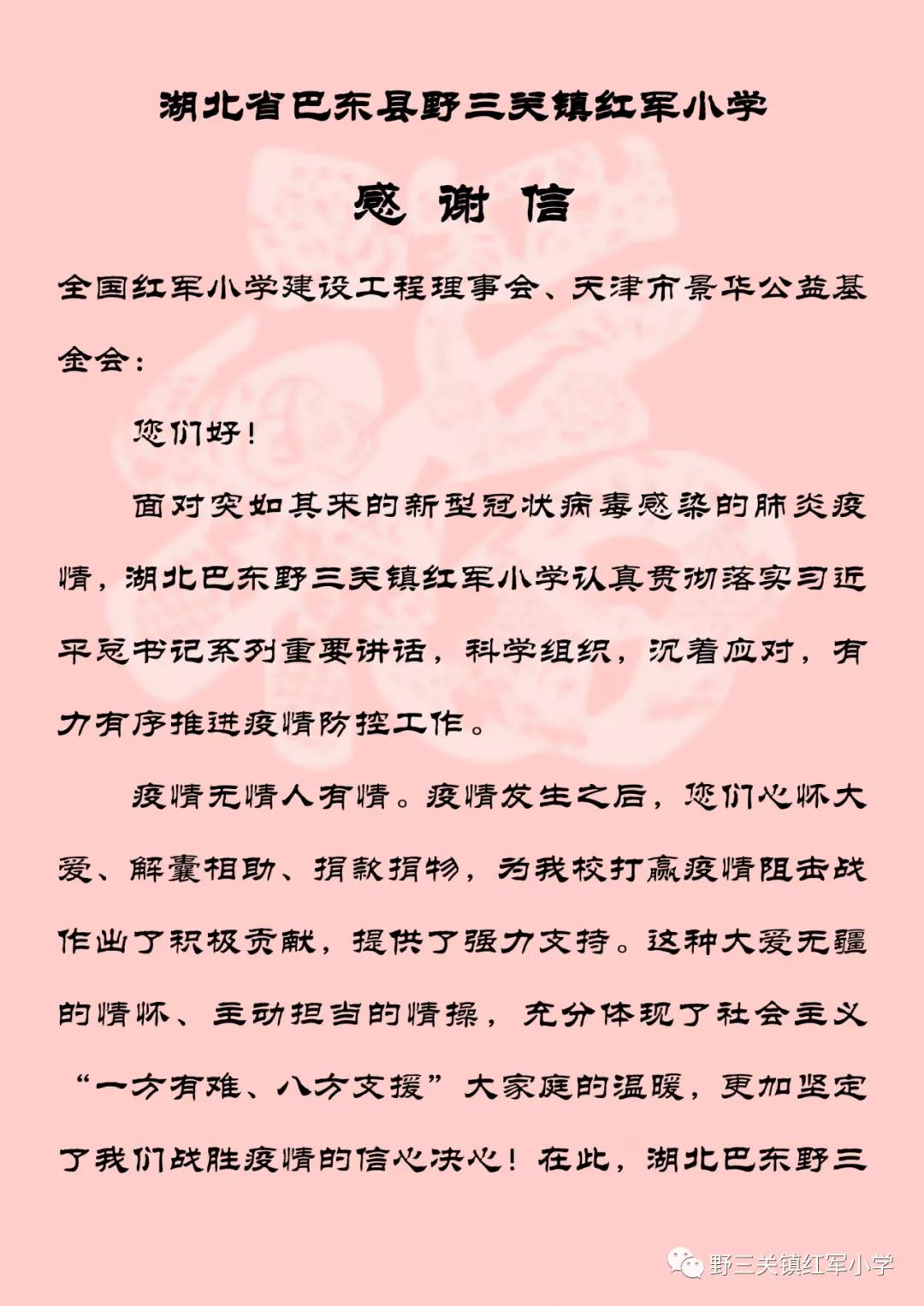 湖北省巴东县野三关镇红军小学

感 谢 信

全国红军小学建设工程理事会、天津市景华公益基金会：

您们好！

面对突如其来的新型冠状病毒感染的肺炎疫情，湖北巴东野三关镇红军小学认真贯彻落实习近平总书记系列重要讲话，科学组织，沉着应对，有力有序推进疫情防控工作。

疫情无情人有情。疫情发生之后，您们心怀大爱、解囊相助、捐款捐物，为我校打赢疫情阻击战作出了积极贡献，提供了强力支持。这种大爱无疆的情怀、主动担当的情操，充分体现了社会主义“一方有难、八方支援”大家庭的温暖，更加坚定了我们战胜疫情的信心决心！在此，湖北巴东野三

野三关镇红军小学